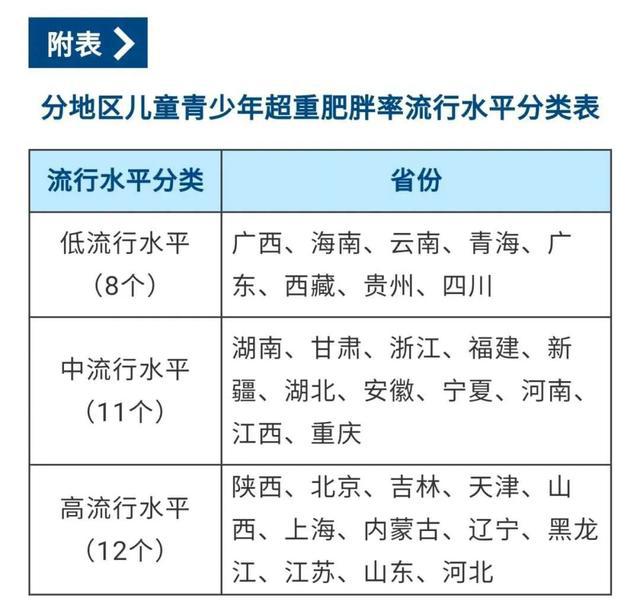 附表

分地区儿童青少年超重肥胖率流行水平分类表

| 流行水平分类 | 省份 |
|---|---|
| 低流行水平（8个） | 广西、海南、云南、青海、广东、西藏、贵州、四川 |
| 中流行水平（11个） | 湖南、甘肃、浙江、福建、新疆、湖北、安徽、宁夏、河南、江西、重庆 |
| 高流行水平（12个） | 陕西、北京、吉林、天津、山西、上海、内蒙古、辽宁、黑龙江、江苏、山东、河北 |